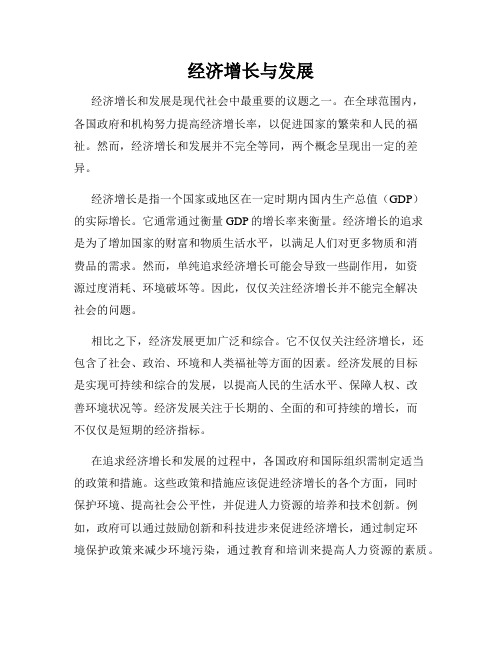 经济增长与发展

经济增长和发展是现代社会中最重要的议题之一。在全球范围内，各国政府和机构努力提高经济增长率，以促进国家的繁荣和人民的福祉。然而，经济增长和发展并不完全等同，两个概念呈现出一定的差异。

经济增长是指一个国家或地区在一定时期内国内生产总值（GDP）的实际增长。它通常通过衡量GDP的增长率来衡量。经济增长的追求是为了增加国家的财富和物质生活水平，以满足人们对更多物质和消费品的需求。然而，单纯追求经济增长可能会导致一些副作用，如资源过度消耗、环境破坏等。因此，仅仅关注经济增长并不能完全解决社会的问题。

相比之下，经济发展更加广泛和综合。它不仅仅关注经济增长，还包含了社会、政治、环境和人类福祉等方面的因素。经济发展的目标是实现可持续和综合的发展，以提高人民的生活水平、保障人权、改善环境状况等。经济发展关注于长期的、全面的和可持续的增长，而不仅仅是短期的经济指标。

在追求经济增长和发展的过程中，各国政府和国际组织需制定适当的政策和措施。这些政策和措施应该促进经济增长的各个方面，同时保护环境、提高社会公平性，并促进人力资源的培养和技术创新。例如，政府可以通过鼓励创新和科技进步来促进经济增长，通过制定环境保护政策来减少环境污染，通过教育和培训来提高人力资源的素质。